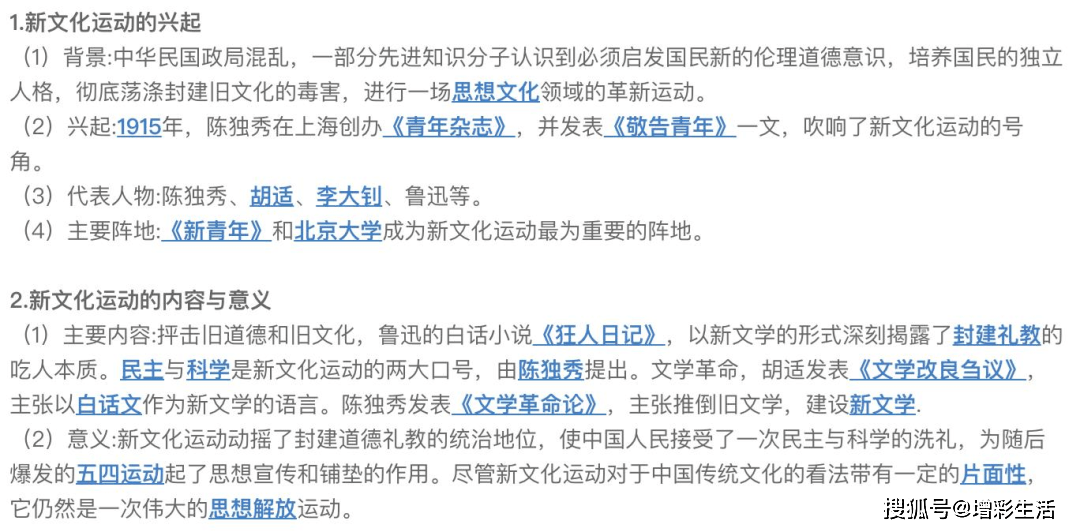 1.新文化运动的兴起

（1）背景:中华民国政局混乱，一部分先进知识分子认识到必须启发国民新的伦理道德意识，培养国民的独立人格，彻底荡涤封建旧文化的毒害，进行一场思想文化领域的革新运动。

（2）兴起:1915年，陈独秀在上海创办《青年杂志》，并发表《敬告青年》一文，吹响了新文化运动的号角。

（3）代表人物:陈独秀、胡适、李大钊、鲁迅等。

（4）主要阵地:《新青年》和北京大学成为新文化运动最为重要的阵地。

2.新文化运动的内容与意义

（1）主要内容:抨击旧道德和旧文化，鲁迅的白话小说《狂人日记》，以新文学的形式深刻揭露了封建礼教的吃人本质。民主与科学是新文化运动的两大口号，由陈独秀提出。文学革命，胡适发表《文学改良刍议》，主张以白话文作为新文学的语言。陈独秀发表《文学革命论》，主张推倒旧文学，建设新文学.

（2）意义:新文化运动动摇了封建道德礼教的统治地位，使中国人民接受了一次民主与科学的洗礼，为随后爆发的五四运动起了思想宣传和铺垫的作用。尽管新文化运动对于中国传统文化的看法带有一定的片面性，它仍然是一次伟大的思想解放运动。

搜狐号@增彩生活